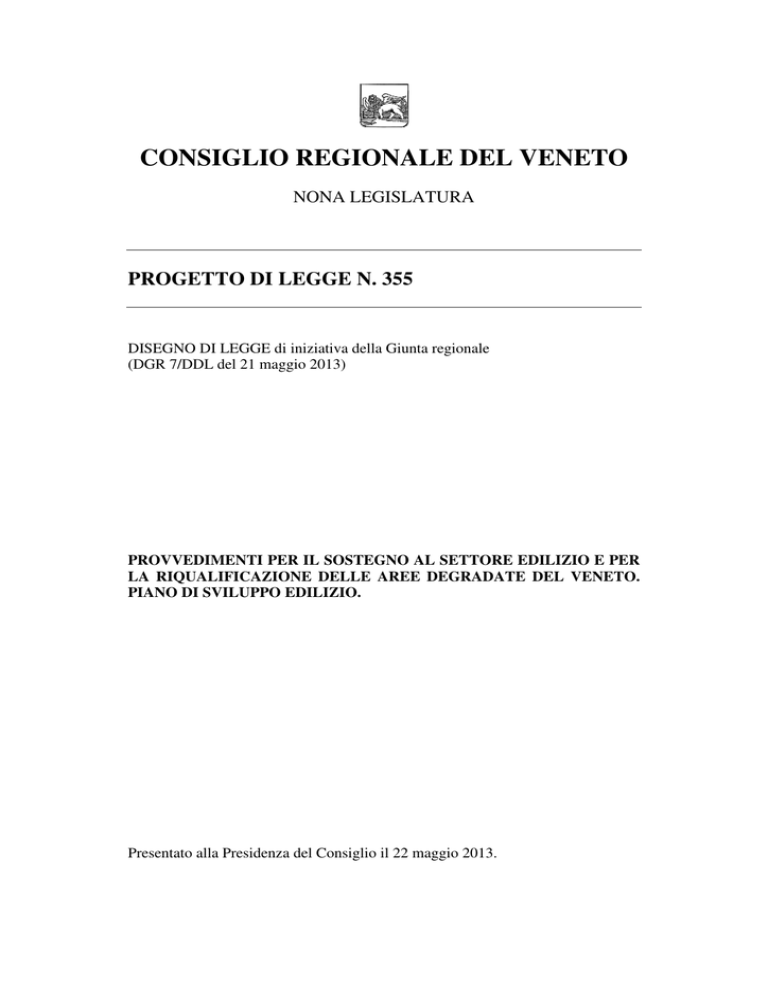 CONSIGLIO REGIONALE DEL VENETO

NONA LEGISLATURA

PROGETTO DI LEGGE N. 355

DISEGNO DI LEGGE di iniziativa della Giunta regionale
(DGR 7/DDL del 21 maggio 2013)

PROVVEDIMENTI PER IL SOSTEGNO AL SETTORE EDILIZIO E PER LA RIQUALIFICAZIONE DELLE AREE DEGRADATE DEL VENETO. PIANO DI SVILUPPO EDILIZIO.

Presentato alla Presidenza del Consiglio il 22 maggio 2013.